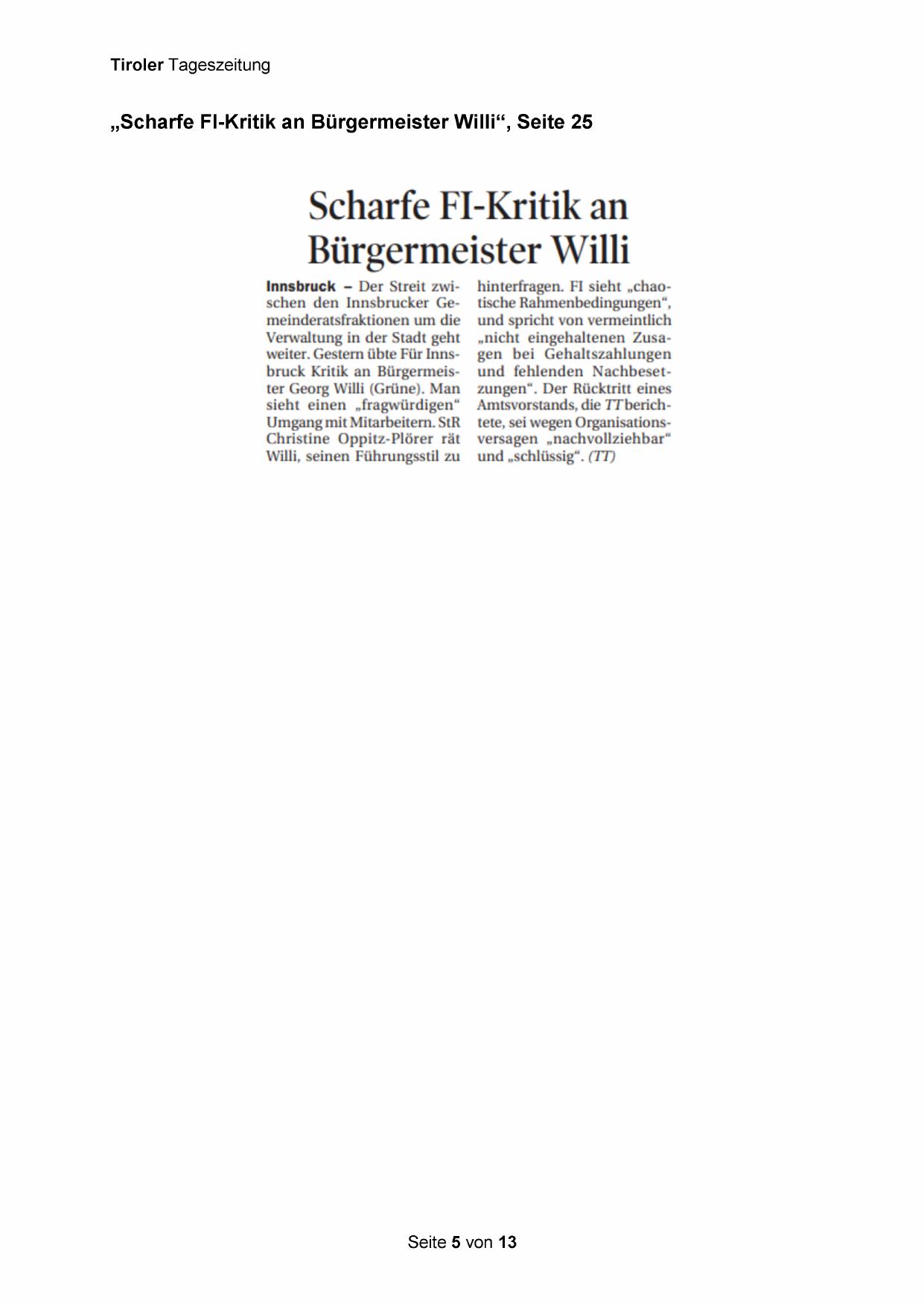 Tiroler Tageszeitung

„Scharfe FI-Kritik an Bürgermeister Willi“, Seite 25

Scharfe FI-Kritik an Bürgermeister Willi

Innsbruck – Der Streit zwischen den Innsbrucker Gemeinderatsfraktionen um die Verwaltung in der Stadt geht weiter. Gestern übte Für Innsbruck Kritik an Bürgermeister Georg Willi (Grüne). Man sieht einen „fragwürdigen“ Umgang mit Mitarbeitern. StR Christine Oppitz-Plörer rät Willi, seinen Führungsstil zu hinterfragen. FI sieht „chaotische Rahmenbedingungen“, und spricht von vermeintlich „nicht eingehaltenen Zusagen bei Gehaltszahlungen und fehlenden Nachbesetzungen“. Der Rücktritt eines Amtsvorstands, die TT berichtete, sei wegen Organisationsversagen „nachvollziehbar“ und „schlüssig“. (TT)

Seite 5 von 13